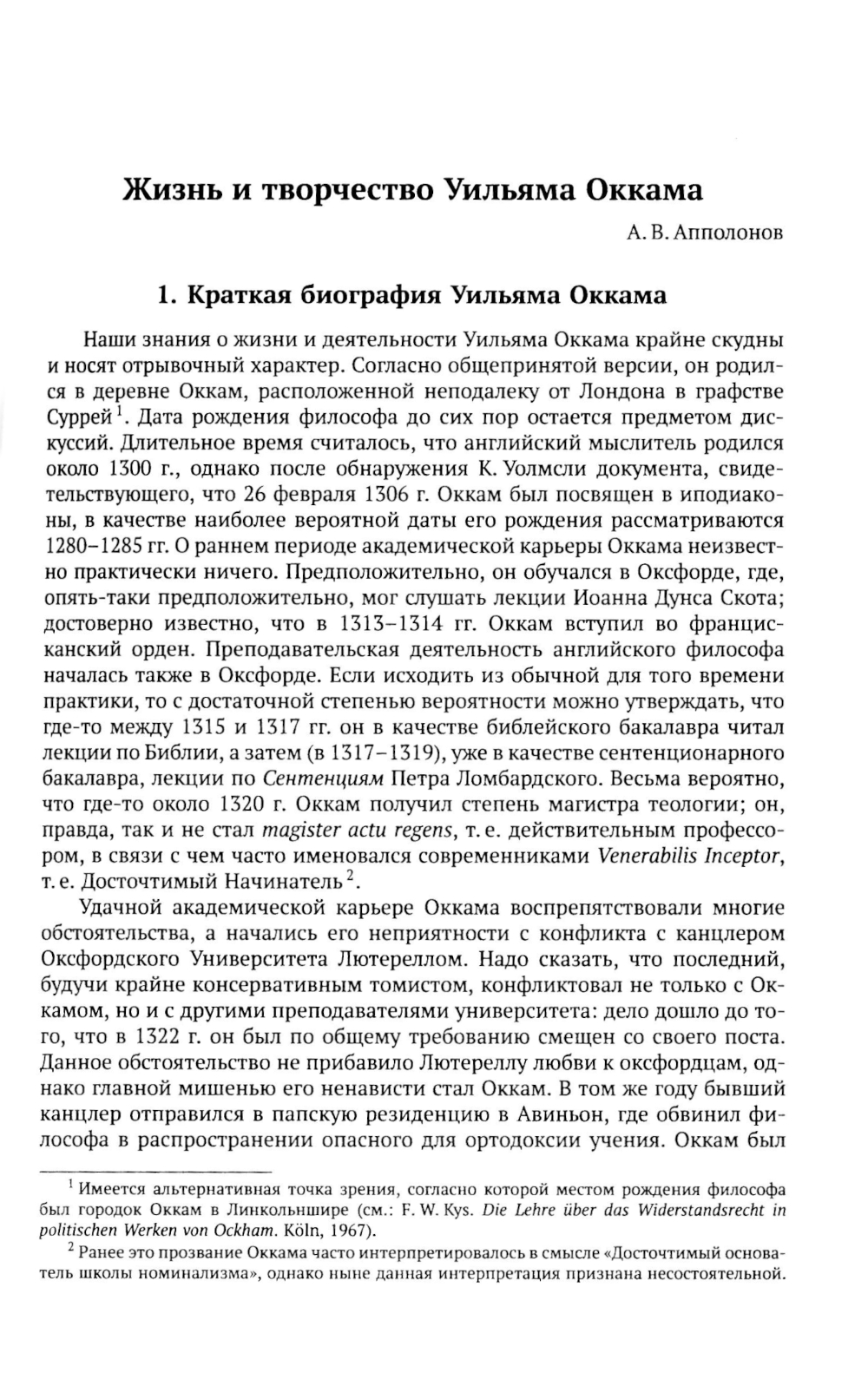 Жизнь и творчество Уильяма Оккама

А. В. Апполонов

1. Краткая биография Уильяма Оккама

Наши знания о жизни и деятельности Уильяма Оккама крайне скудны и носят отрывочный характер. Согласно общепринятой версии, он родился в деревне Оккам, расположенной неподалеку от Лондона в графстве Суррей$^1$. Дата рождения философа до сих пор остается предметом дискуссий. Длительное время считалось, что английский мыслитель родился около 1300 г., однако после обнаружения К. Уолмсли документа, свидетельствующего, что 26 февраля 1306 г. Оккам был посвящен в иподиаконы, в качестве наиболее вероятной даты его рождения рассматриваются 1280–1285 гг. О раннем периоде академической карьеры Оккама неизвестно практически ничего. Предположительно, он обучался в Оксфорде, где, опять-таки предположительно, мог слушать лекции Иоанна Дунса Скота; достоверно известно, что в 1313–1314 гг. Оккам вступил во францисканский орден. Преподавательская деятельность английского философа началась также в Оксфорде. Если исходить из обычной для того времени практики, то с достаточной степенью вероятности можно утверждать, что где-то между 1315 и 1317 гг. он в качестве библейского бакалавра читал лекции по Библии, а затем (в 1317–1319), уже в качестве сентенционарного бакалавра, лекции по Сентенциям Петра Ломбардского. Весьма вероятно, что где-то около 1320 г. Оккам получил степень магистра теологии; он, правда, так и не стал magister actu regens, т. е. действительным профессором, в связи с чем часто именовался современниками Venerabilis Inceptor, т. е. Досточтимый Начинатель$^2$.

Удачной академической карьере Оккама воспрепятствовали многие обстоятельства, а начались его неприятности с конфликта с канцлером Оксфордского Университета Лютереллом. Надо сказать, что последний, будучи крайне консервативным томистом, конфликтовал не только с Оккамом, но и с другими преподавателями университета: дело дошло до того, что в 1322 г. он был по общему требованию смещен со своего поста. Данное обстоятельство не прибавило Лютереллу любви к оксфордцам, однако главной мишенью его ненависти стал Оккам. В том же году бывший канцлер отправился в папскую резиденцию в Авиньон, где обвинил философа в распространении опасного для ортодоксии учения. Оккам был

$^1$ Имеется альтернативная точка зрения, согласно которой местом рождения философа был городок Оккам в Линкольншире (см.: F. W. Kys. Die Lehre über das Widerstandsrecht in politischen Werken von Ockham. Köln, 1967).

$^2$ Ранее это прозвание Оккама часто интерпретировалось в смысле «Досточтимый основатель школы номинализма», однако ныне данная интерпретация признана несостоятельной.